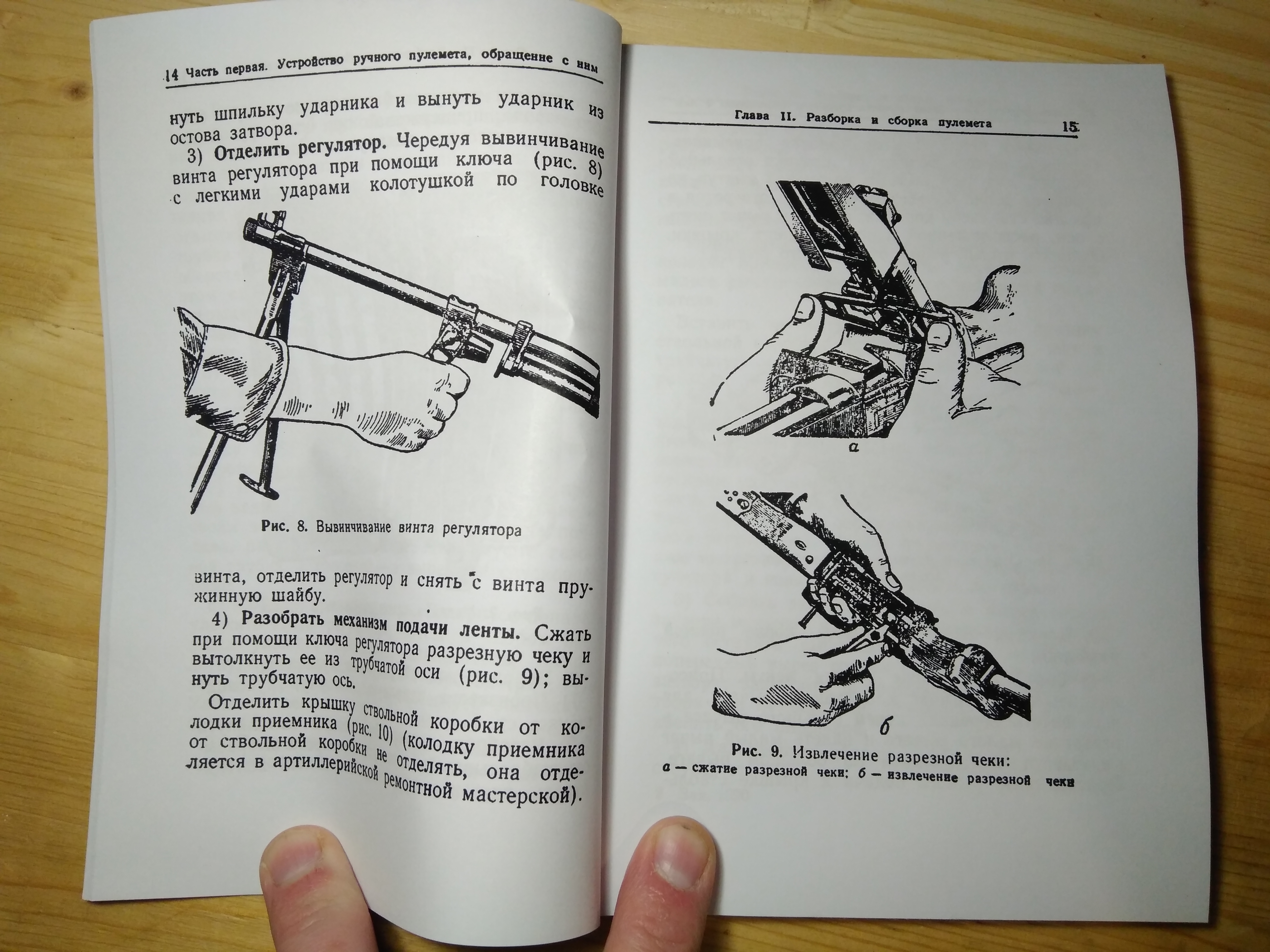 14 Часть первая. Устройство ручного пулемета, обращение с ним

нуть шпильку ударника и вынуть ударник из остова затвора.

3) Отделить регулятор. Чередуя вывинчивание винта регулятора при помощи ключа (рис. 8) с легкими ударами колотушкой по головке

Рис. 8. Вывинчивание винта регулятора

винта, отделить регулятор и снять с винта пружинную шайбу.

4) Разобрать механизм подачи ленты. Сжать при помощи ключа регулятора разрезную чеку и вытолкнуть ее из трубчатой оси (рис. 9); вынуть трубчатую ось.

Отделить крышку ствольной коробки от колодки приемника (рис. 10) (колодку приемника от ствольной коробки не отделять, она отделяется в артиллерийской ремонтной мастерской).

Глава II. Разборка и сборка пулемета 15

а

б

Рис. 9. Извлечение разрезной чеки:
а — сжатие разрезной чеки; б — извлечение разрезной чеки